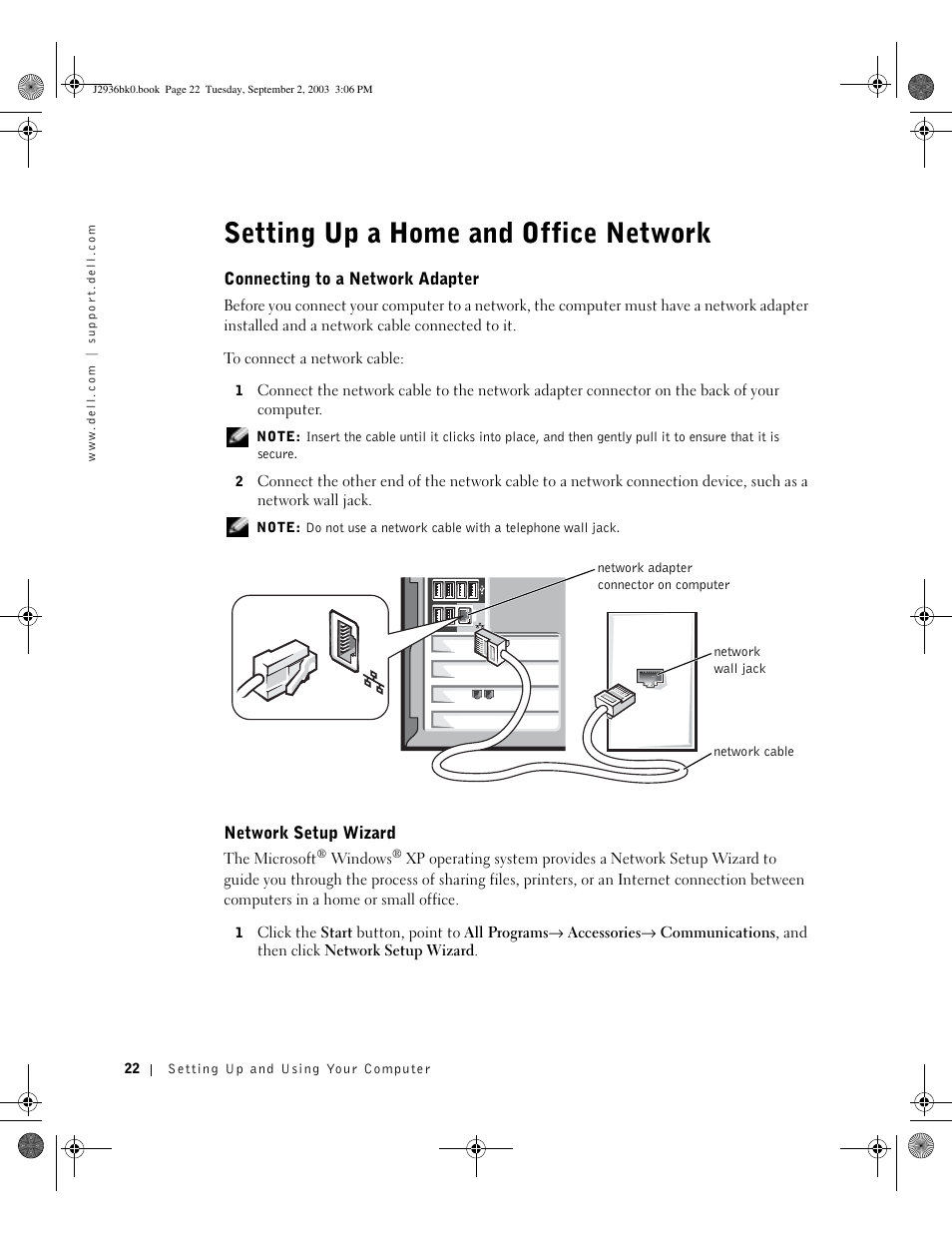 J2936bk0.book Page 22 Tuesday, September 2, 2003 3:06 PM

www.dell.com | support.dell.com

Setting Up a Home and Office Network

Connecting to a Network Adapter

Before you connect your computer to a network, the computer must have a network adapter installed and a network cable connected to it.

To connect a network cable:

1 Connect the network cable to the network adapter connector on the back of your computer.

NOTE: Insert the cable until it clicks into place, and then gently pull it to ensure that it is secure.

2 Connect the other end of the network cable to a network connection device, such as a network wall jack.

NOTE: Do not use a network cable with a telephone wall jack.

network adapter connector on computer

network wall jack

network cable

Network Setup Wizard

The Microsoft® Windows® XP operating system provides a Network Setup Wizard to guide you through the process of sharing files, printers, or an Internet connection between computers in a home or small office.

1 Click the Start button, point to All Programs→ Accessories→ Communications, and then click Network Setup Wizard.

22 | Setting Up and Using Your Computer